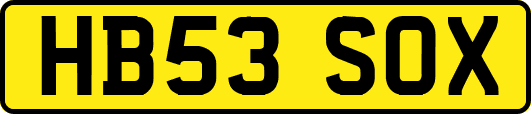 HB53 SOX